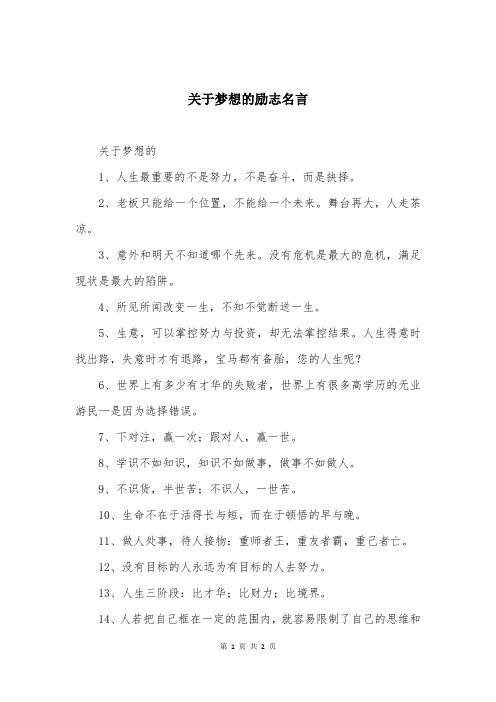 关于梦想的励志名言

关于梦想的

1、人生最重要的不是努力，不是奋斗，而是抉择。

2、老板只能给一个位置，不能给一个未来。舞台再大，人走茶凉。

3、意外和明天不知道哪个先来。没有危机是最大的危机，满足现状是最大的陷阱。

4、所见所闻改变一生，不知不觉断送一生。

5、生意，可以掌控努力与投资，却无法掌控结果。人生得意时找出路，失意时才有退路，宝马都有备胎，您的人生呢？

6、世界上有多少有才华的失败者，世界上有很多高学历的无业游民—是因为选择错误。

7、下对注，赢一次；跟对人，赢一世。

8、学识不如知识，知识不如做事，做事不如做人。

9、不识货，半世苦；不识人，一世苦。

10、生命不在于活得长与短，而在于顿悟的早与晚。

11、做人处事，待人接物：重师者王，重友者霸，重己者亡。

12、没有目标的人永远为有目标的人去努力。

13、人生三阶段：比才华；比财力；比境界。

14、人若把自己框在一定的范围内，就容易限制了自己的思维和

第 1 页 共 2 页